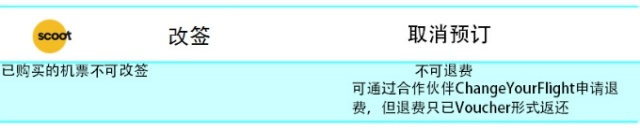 | scoot | 改签 | 取消预订 |
|---|---|---|
| 已购买的机票不可改签 | | 不可退费 可通过合作伙伴ChangeYourFlight申请退费，但退费只已Voucher形式返还 |